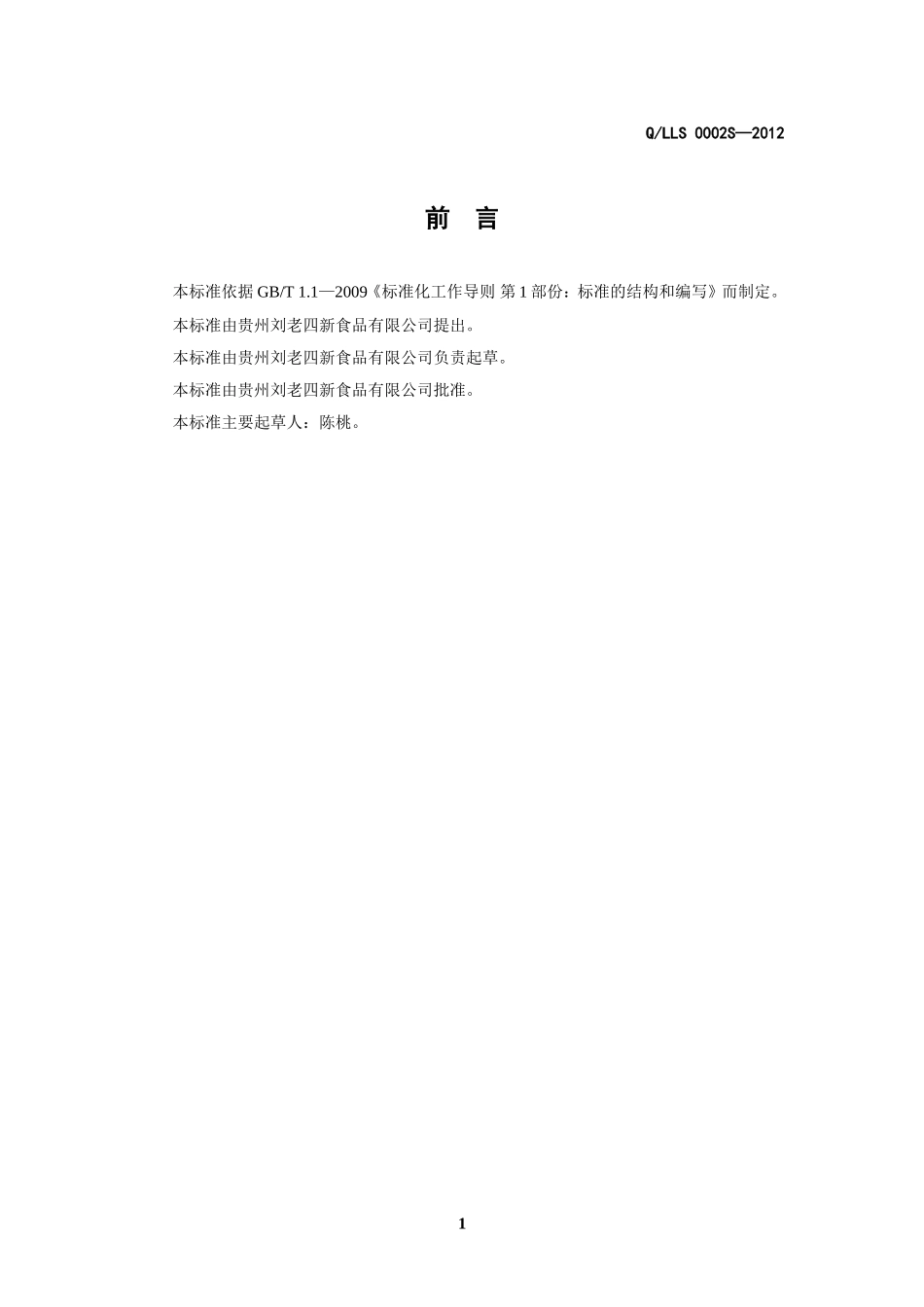 Q/LLS 0002S—2012

前　言

本标准依据 GB/T 1.1—2009《标准化工作导则 第 1 部份：标准的结构和编写》而制定。

本标准由贵州刘老四新食品有限公司提出。

本标准由贵州刘老四新食品有限公司负责起草。

本标准由贵州刘老四新食品有限公司批准。

本标准主要起草人：陈桃。

1